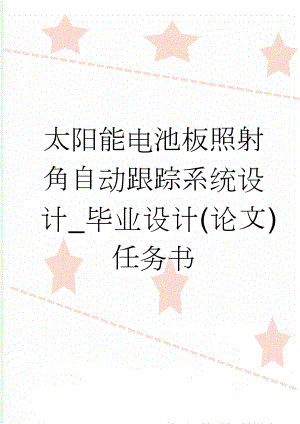 太阳能电池板照射角自动跟踪系统设计_毕业设计(论文)任务书